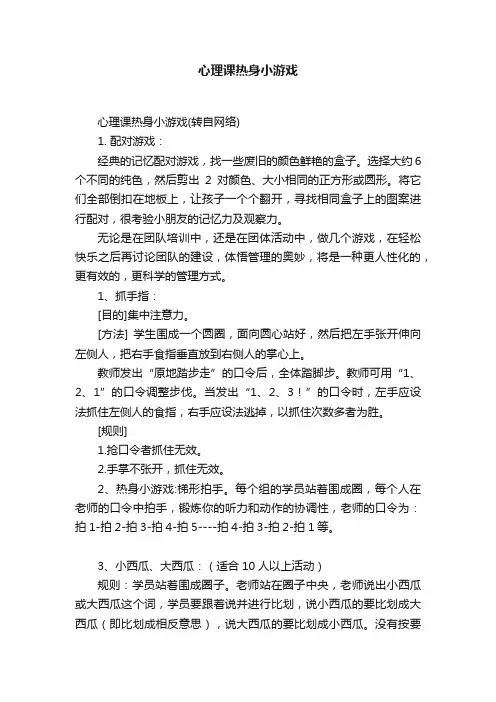 心理课热身小游戏

心理课热身小游戏(转自网络)

1. 配对游戏：

经典的记忆配对游戏，找一些废旧的颜色鲜艳的盒子。选择大约 6 个不同的纯色，然后剪出 2 对颜色、大小相同的正方形或圆形。将它们全部倒扣在地板上，让孩子一个个翻开，寻找相同盒子上的图案进行配对，很考验小朋友的记忆力及观察力。

无论是在团队培训中，还是在团体活动中，做几个游戏，在轻松快乐之后再讨论团队的建设，体悟管理的奥妙，将是一种更人性化的，更有效的，更科学的管理方式。

1、抓手指：

[目的]集中注意力。

[方法] 学生围成一个圆圈，面向圆心站好，然后把左手张开伸向左侧人，把右手食指垂直放到右侧人的掌心上。

教师发出“原地踏步走”的口令后，全体踏脚步。教师可用“1、2、1”的口令调整步伐。当发出“1、2、3！”的口令时，左手应设法抓住左侧人的食指，右手应设法逃掉，以抓住次数多者为胜。

[规则]

1.抢口令者抓住无效。

2.手掌不张开，抓住无效。

2、热身小游戏:梯形拍手。每个组的学员站着围成圈，每个人在老师的口令中拍手，锻炼你的听力和动作的协调性，老师的口令为：拍 1-拍 2-拍 3-拍 4-拍 5----拍 4-拍 3-拍 2-拍 1 等。

3、小西瓜、大西瓜：（适合 10 人以上活动）

规则：学员站着围成圈子。老师站在圈子中央，老师说出小西瓜或大西瓜这个词，学员要跟着说并进行比划，说小西瓜的要比划成大西瓜（即比划成相反意思），说大西瓜的要比划成小西瓜。没有按要